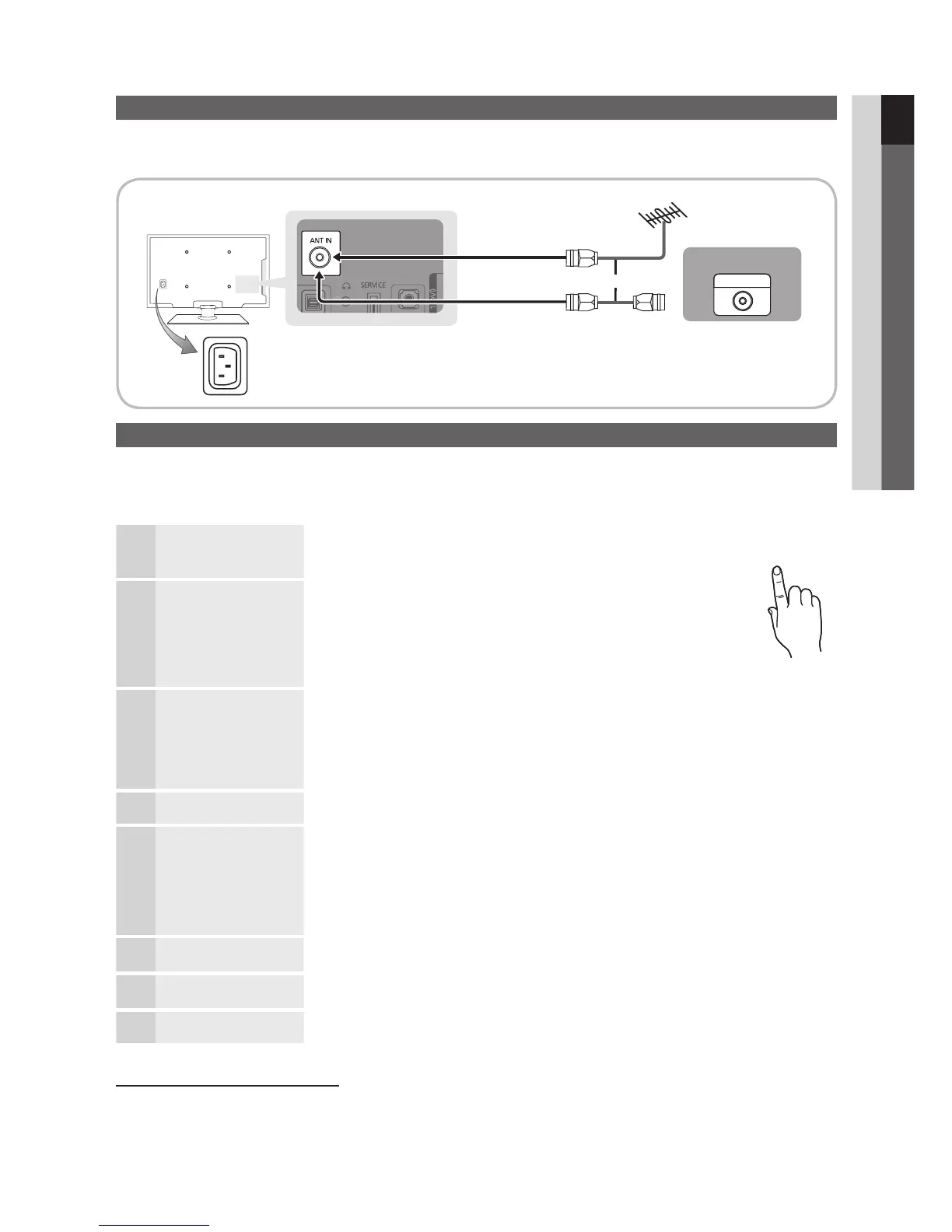 ANT IN

SERVICE